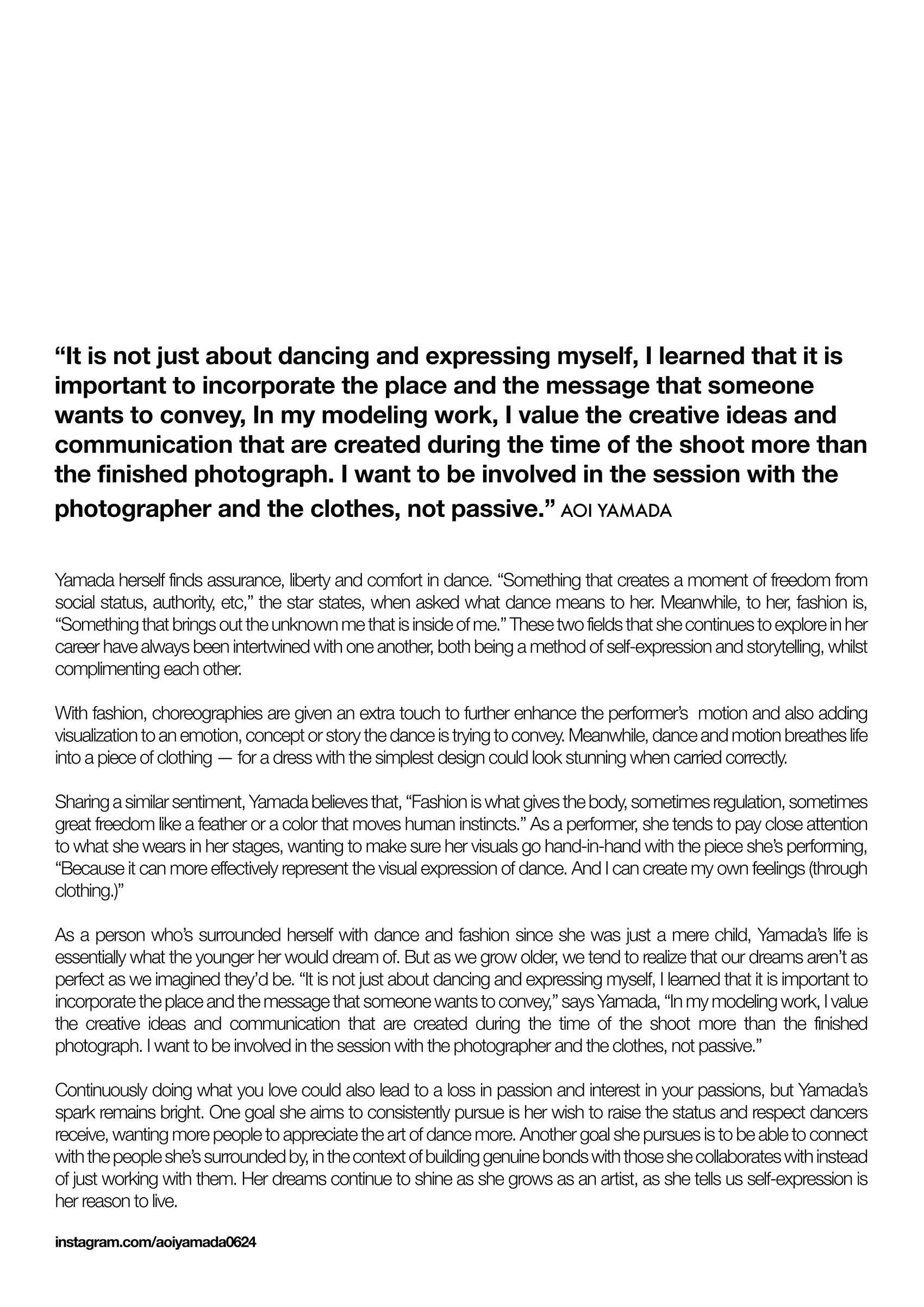 “It is not just about dancing and expressing myself, I learned that it is important to incorporate the place and the message that someone wants to convey, In my modeling work, I value the creative ideas and communication that are created during the time of the shoot more than the finished photograph. I want to be involved in the session with the photographer and the clothes, not passive.” AOI YAMADA

Yamada herself finds assurance, liberty and comfort in dance. “Something that creates a moment of freedom from social status, authority, etc,” the star states, when asked what dance means to her. Meanwhile, to her, fashion is, “Something that brings out the unknown me that is inside of me.” These two fields that she continues to explore in her career have always been intertwined with one another, both being a method of self-expression and storytelling, whilst complimenting each other.

With fashion, choreographies are given an extra touch to further enhance the performer’s motion and also adding visualization to an emotion, concept or story the dance is trying to convey. Meanwhile, dance and motion breathes life into a piece of clothing — for a dress with the simplest design could look stunning when carried correctly.

Sharing a similar sentiment, Yamada believes that, “Fashion is what gives the body, sometimes regulation, sometimes great freedom like a feather or a color that moves human instincts.” As a performer, she tends to pay close attention to what she wears in her stages, wanting to make sure her visuals go hand-in-hand with the piece she’s performing, “Because it can more effectively represent the visual expression of dance. And I can create my own feelings (through clothing.)”

As a person who’s surrounded herself with dance and fashion since she was just a mere child, Yamada’s life is essentially what the younger her would dream of. But as we grow older, we tend to realize that our dreams aren’t as perfect as we imagined they’d be. “It is not just about dancing and expressing myself, I learned that it is important to incorporate the place and the message that someone wants to convey,” says Yamada, “In my modeling work, I value the creative ideas and communication that are created during the time of the shoot more than the finished photograph. I want to be involved in the session with the photographer and the clothes, not passive.”

Continuously doing what you love could also lead to a loss in passion and interest in your passions, but Yamada’s spark remains bright. One goal she aims to consistently pursue is her wish to raise the status and respect dancers receive, wanting more people to appreciate the art of dance more. Another goal she pursues is to be able to connect with the people she’s surrounded by, in the context of building genuine bonds with those she collaborates with instead of just working with them. Her dreams continue to shine as she grows as an artist, as she tells us self-expression is her reason to live.

instagram.com/aoiyamada0624